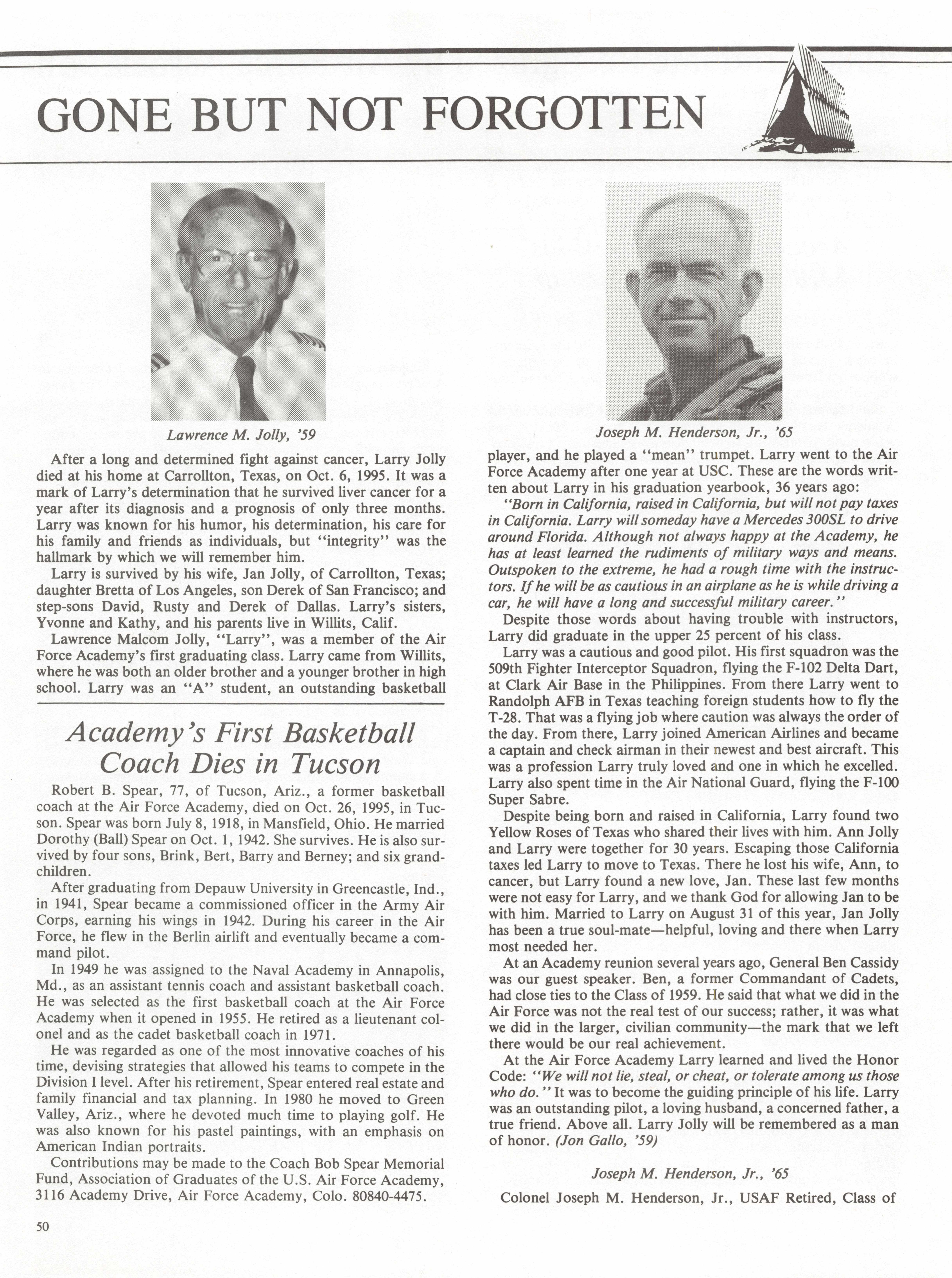 GONE BUT NOT FORGOTTEN

Lawrence M. Jolly, '59

After a long and determined fight against cancer, Larry Jolly died at his home at Carrollton, Texas, on Oct. 6, 1995. It was a mark of Larry's determination that he survived liver cancer for a year after its diagnosis and a prognosis of only three months. Larry was known for his humor, his determination, his care for his family and friends as individuals, but "integrity" was the hallmark by which we will remember him.

Larry is survived by his wife, Jan Jolly, of Carrollton, Texas; daughter Bretta of Los Angeles, son Derek of San Francisco; and step-sons David, Rusty and Derek of Dallas. Larry's sisters, Yvonne and Kathy, and his parents live in Willits, Calif.

Lawrence Malcom Jolly, "Larry", was a member of the Air Force Academy's first graduating class. Larry came from Willits, where he was both an older brother and a younger brother in high school. Larry was an "A" student, an outstanding basketball

Academy's First Basketball Coach Dies in Tucson

Robert B. Spear, 77, of Tucson, Ariz., a former basketball coach at the Air Force Academy, died on Oct. 26, 1995, in Tucson. Spear was born July 8, 1918, in Mansfield, Ohio. He married Dorothy (Ball) Spear on Oct. 1, 1942. She survives. He is also survived by four sons, Brink, Bert, Barry and Berney; and six grandchildren.

After graduating from Depauw University in Greencastle, Ind., in 1941, Spear became a commissioned officer in the Army Air Corps, earning his wings in 1942. During his career in the Air Force, he flew in the Berlin airlift and eventually became a command pilot.

In 1949 he was assigned to the Naval Academy in Annapolis, Md., as an assistant tennis coach and assistant basketball coach. He was selected as the first basketball coach at the Air Force Academy when it opened in 1955. He retired as a lieutenant colonel and as the cadet basketball coach in 1971.

He was regarded as one of the most innovative coaches of his time, devising strategies that allowed his teams to compete in the Division I level. After his retirement, Spear entered real estate and family financial and tax planning. In 1980 he moved to Green Valley, Ariz., where he devoted much time to playing golf. He was also known for his pastel paintings, with an emphasis on American Indian portraits.

Contributions may be made to the Coach Bob Spear Memorial Fund, Association of Graduates of the U.S. Air Force Academy, 3116 Academy Drive, Air Force Academy, Colo. 80840-4475.

50

Joseph M. Henderson, Jr., '65

player, and he played a "mean" trumpet. Larry went to the Air Force Academy after one year at USC. These are the words written about Larry in his graduation yearbook, 36 years ago:

"Born in California, raised in California, but will not pay taxes in California. Larry will someday have a Mercedes 300SL to drive around Florida. Although not always happy at the Academy, he has at least learned the rudiments of military ways and means. Outspoken to the extreme, he had a rough time with the instructors. If he will be as cautious in an airplane as he is while driving a car, he will have a long and successful military career."

Despite those words about having trouble with instructors, Larry did graduate in the upper 25 percent of his class.

Larry was a cautious and good pilot. His first squadron was the 509th Fighter Interceptor Squadron, flying the F-102 Delta Dart, at Clark Air Base in the Philippines. From there Larry went to Randolph AFB in Texas teaching foreign students how to fly the T-28. That was a flying job where caution was always the order of the day. From there, Larry joined American Airlines and became a captain and check airman in their newest and best aircraft. This was a profession Larry truly loved and one in which he excelled. Larry also spent time in the Air National Guard, flying the F-100 Super Sabre.

Despite being born and raised in California, Larry found two Yellow Roses of Texas who shared their lives with him. Ann Jolly and Larry were together for 30 years. Escaping those California taxes led Larry to move to Texas. There he lost his wife, Ann, to cancer, but Larry found a new love, Jan. These last few months were not easy for Larry, and we thank God for allowing Jan to be with him. Married to Larry on August 31 of this year, Jan Jolly has been a true soul-mate—helpful, loving and there when Larry most needed her.

At an Academy reunion several years ago, General Ben Cassidy was our guest speaker. Ben, a former Commandant of Cadets, had close ties to the Class of 1959. He said that what we did in the Air Force was not the real test of our success; rather, it was what we did in the larger, civilian community—the mark that we left there would be our real achievement.

At the Air Force Academy Larry learned and lived the Honor Code: "We will not lie, steal, or cheat, or tolerate among us those who do." It was to become the guiding principle of his life. Larry was an outstanding pilot, a loving husband, a concerned father, a true friend. Above all. Larry Jolly will be remembered as a man of honor. (Jon Gallo, '59)

Joseph M. Henderson, Jr., '65

Colonel Joseph M. Henderson, Jr., USAF Retired, Class of